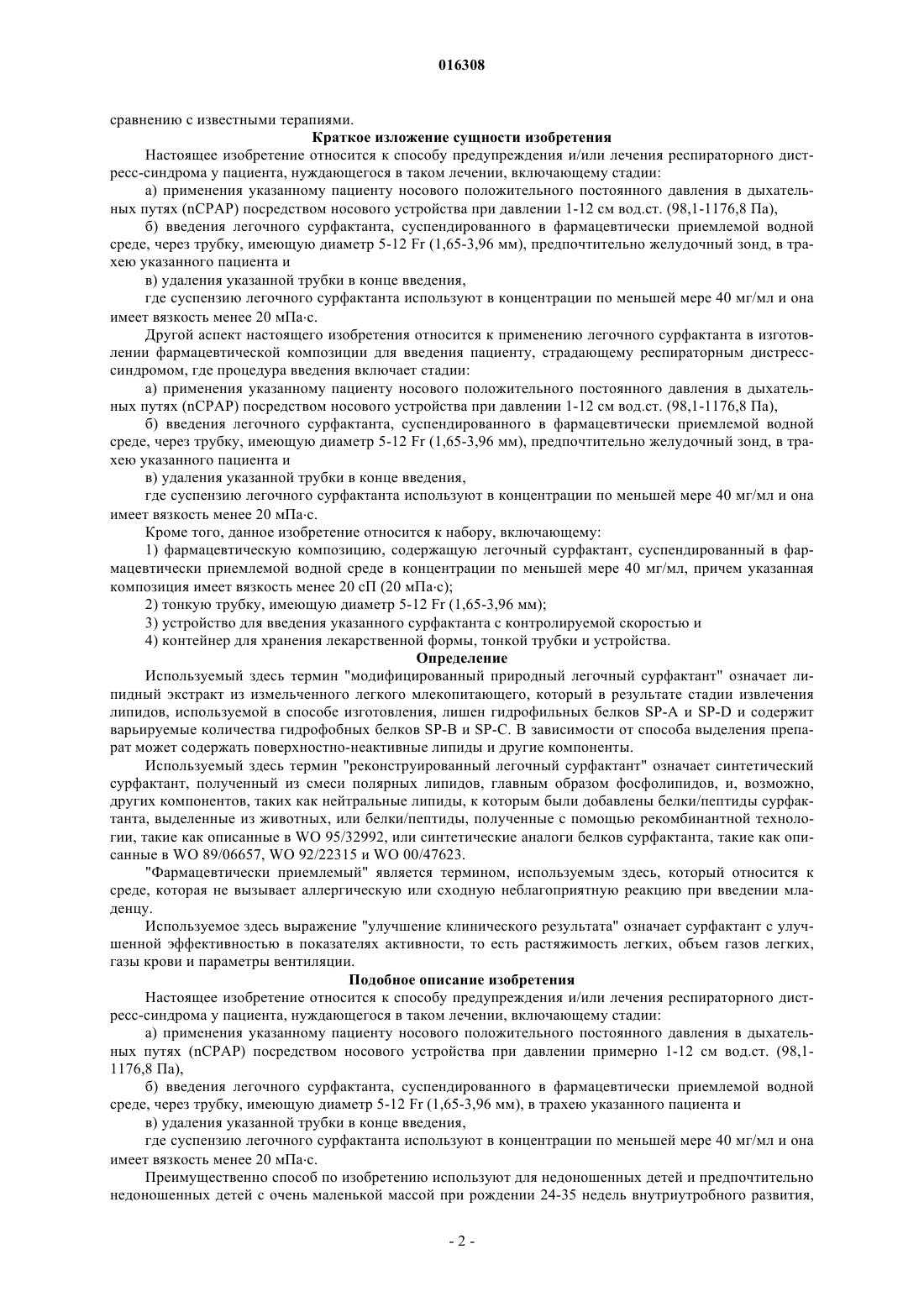 016308

сравнению с известными терапиями.

Краткое изложение сущности изобретения

Настоящее изобретение относится к способу предупреждения и/или лечения респираторного дистресс-синдрома у пациента, нуждающегося в таком лечении, включающему стадии:

а) применения указанному пациенту носового положительного постоянного давления в дыхательных путях (nCPAP) посредством носового устройства при давлении 1-12 см вод.ст. (98,1-1176,8 Па),

б) введения легочного сурфактанта, суспендированного в фармацевтически приемлемой водной среде, через трубку, имеющую диаметр 5-12 Fr (1,65-3,96 мм), предпочтительно желудочный зонд, в трахею указанного пациента и

в) удаления указанной трубки в конце введения,

где суспензию легочного сурфактанта используют в концентрации по меньшей мере 40 мг/мл и она имеет вязкость менее 20 мПа·с.

Другой аспект настоящего изобретения относится к применению легочного сурфактанта в изготовлении фармацевтической композиции для введения пациенту, страдающему респираторным дистресс-синдромом, где процедура введения включает стадии:

а) применения указанному пациенту носового положительного постоянного давления в дыхательных путях (nCPAP) посредством носового устройства при давлении 1-12 см вод.ст. (98,1-1176,8 Па),

б) введения легочного сурфактанта, суспендированного в фармацевтически приемлемой водной среде, через трубку, имеющую диаметр 5-12 Fr (1,65-3,96 мм), предпочтительно желудочный зонд, в трахею указанного пациента и

в) удаления указанной трубки в конце введения,

где суспензию легочного сурфактанта используют в концентрации по меньшей мере 40 мг/мл и она имеет вязкость менее 20 мПа·с.

Кроме того, данное изобретение относится к набору, включающему:

1) фармацевтическую композицию, содержащую легочный сурфактант, суспендированный в фармацевтически приемлемой водной среде в концентрации по меньшей мере 40 мг/мл, причем указанная композиция имеет вязкость менее 20 сП (20 мПа·с);

2) тонкую трубку, имеющую диаметр 5-12 Fr (1,65-3,96 мм);

3) устройство для введения указанного сурфактанта с контролируемой скоростью и

4) контейнер для хранения лекарственной формы, тонкой трубки и устройства.

Определение

Используемый здесь термин "модифицированный природный легочный сурфактант" означает липидный экстракт из измельченного легкого млекопитающего, который в результате стадии извлечения липидов, используемой в способе изготовления, лишен гидрофильных белков SP-A и SP-D и содержит варьируемые количества гидрофобных белков SP-B и SP-C. В зависимости от способа выделения препарат может содержать поверхностно-неактивные липиды и другие компоненты.

Используемый здесь термин "реконструированный легочный сурфактант" означает синтетический сурфактант, полученный из смеси полярных липидов, главным образом фосфолипидов, и, возможно, других компонентов, таких как нейтральные липиды, к которым были добавлены белки/пептиды сурфактанта, выделенные из животных, или белки/пептиды, полученные с помощью рекомбинантной технологии, такие как описанные в WO 95/32992, или синтетические аналоги белков сурфактанта, такие как описанные в WO 89/06657, WO 92/22315 и WO 00/47623.

"Фармацевтически приемлемый" является термином, используемым здесь, который относится к среде, которая не вызывает аллергическую или сходную неблагоприятную реакцию при введении младенцу.

Используемое здесь выражение "улучшение клинического результата" означает сурфактант с улучшенной эффективностью в показателях активности, то есть растяжимость легких, объем газов легких, газы крови и параметры вентиляции.

Подобное описание изобретения

Настоящее изобретение относится к способу предупреждения и/или лечения респираторного дистресс-синдрома у пациента, нуждающегося в таком лечении, включающему стадии:

а) применения указанному пациенту носового положительного постоянного давления в дыхательных путях (nCPAP) посредством носового устройства при давлении примерно 1-12 см вод.ст. (98,1-1176,8 Па),

б) введения легочного сурфактанта, суспендированного в фармацевтически приемлемой водной среде, через трубку, имеющую диаметр 5-12 Fr (1,65-3,96 мм), в трахею указанного пациента и

в) удаления указанной трубки в конце введения,

где суспензию легочного сурфактанта используют в концентрации по меньшей мере 40 мг/мл и она имеет вязкость менее 20 мПа·с.

Преимущественно способ по изобретению используют для недоношенных детей и предпочтительно недоношенных детей с очень маленькой массой при рождении 24-35 недель внутриутробного развития,

- 2 -